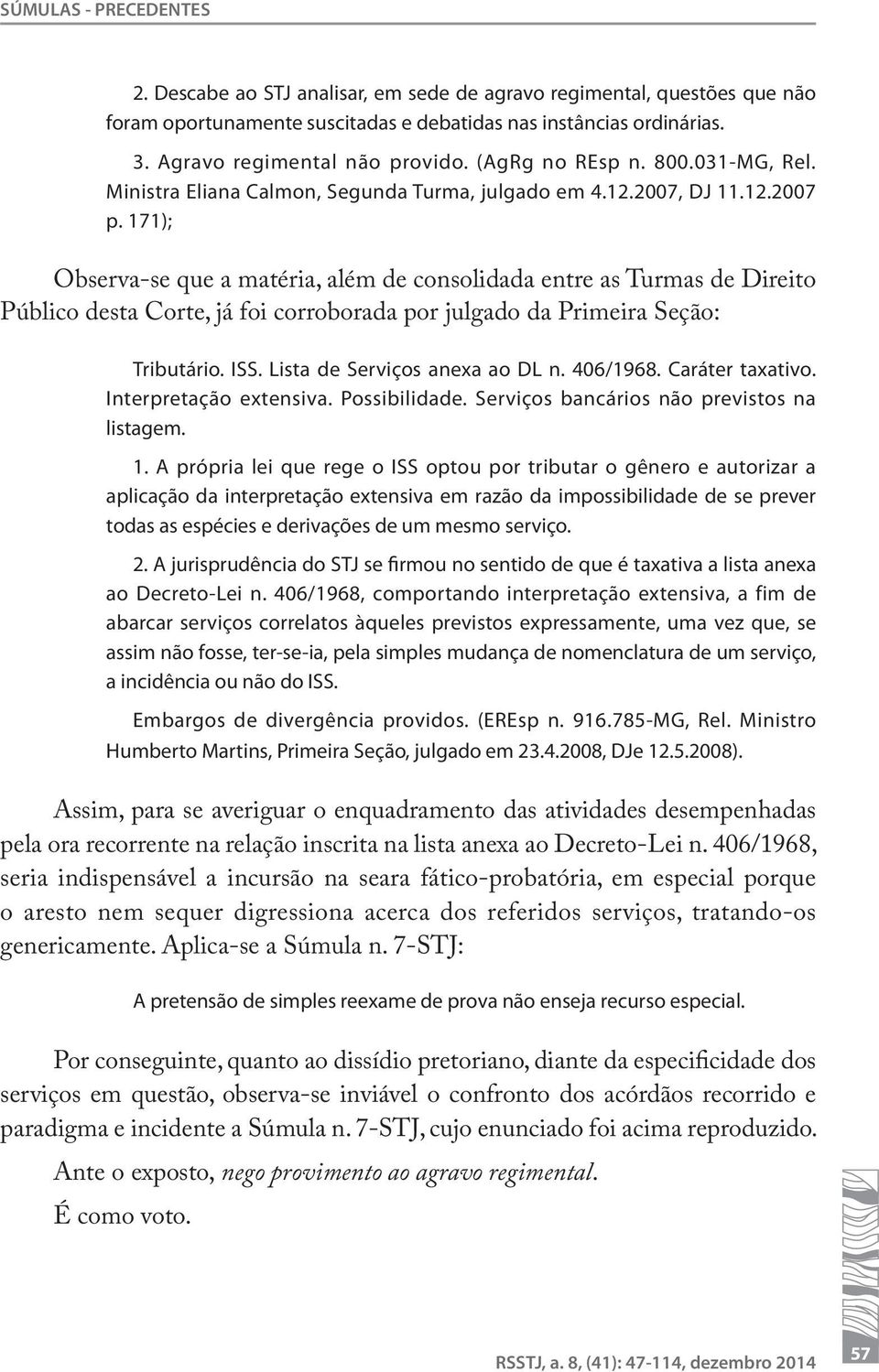 SÚMULAS - PRECEDENTES

2. Descabe ao STJ analisar, em sede de agravo regimental, questões que não foram oportunamente suscitadas e debatidas nas instâncias ordinárias.

3. Agravo regimental não provido. (AgRg no REsp n. 800.031-MG, Rel. Ministra Eliana Calmon, Segunda Turma, julgado em 4.12.2007, DJ 11.12.2007 p. 171);

Observa-se que a matéria, além de consolidada entre as Turmas de Direito Público desta Corte, já foi corroborada por julgado da Primeira Seção:

Tributário. ISS. Lista de Serviços anexa ao DL n. 406/1968. Caráter taxativo. Interpretação extensiva. Possibilidade. Serviços bancários não previstos na listagem.

1. A própria lei que rege o ISS optou por tributar o gênero e autorizar a aplicação da interpretação extensiva em razão da impossibilidade de se prever todas as espécies e derivações de um mesmo serviço.

2. A jurisprudência do STJ se firmou no sentido de que é taxativa a lista anexa ao Decreto-Lei n. 406/1968, comportando interpretação extensiva, a fim de abarcar serviços correlatos àqueles previstos expressamente, uma vez que, se assim não fosse, ter-se-ia, pela simples mudança de nomenclatura de um serviço, a incidência ou não do ISS.

Embargos de divergência providos. (EREsp n. 916.785-MG, Rel. Ministro Humberto Martins, Primeira Seção, julgado em 23.4.2008, DJe 12.5.2008).

Assim, para se averiguar o enquadramento das atividades desempenhadas pela ora recorrente na relação inscrita na lista anexa ao Decreto-Lei n. 406/1968, seria indispensável a incursão na seara fático-probatória, em especial porque o aresto nem sequer digressiona acerca dos referidos serviços, tratando-os genericamente. Aplica-se a Súmula n. 7-STJ:

A pretensão de simples reexame de prova não enseja recurso especial.

Por conseguinte, quanto ao dissídio pretoriano, diante da especificidade dos serviços em questão, observa-se inviável o confronto dos acórdãos recorrido e paradigma e incidente a Súmula n. 7-STJ, cujo enunciado foi acima reproduzido.

Ante o exposto, nego provimento ao agravo regimental.

É como voto.

RSSTJ, a. 8, (41): 47-114, dezembro 2014

57